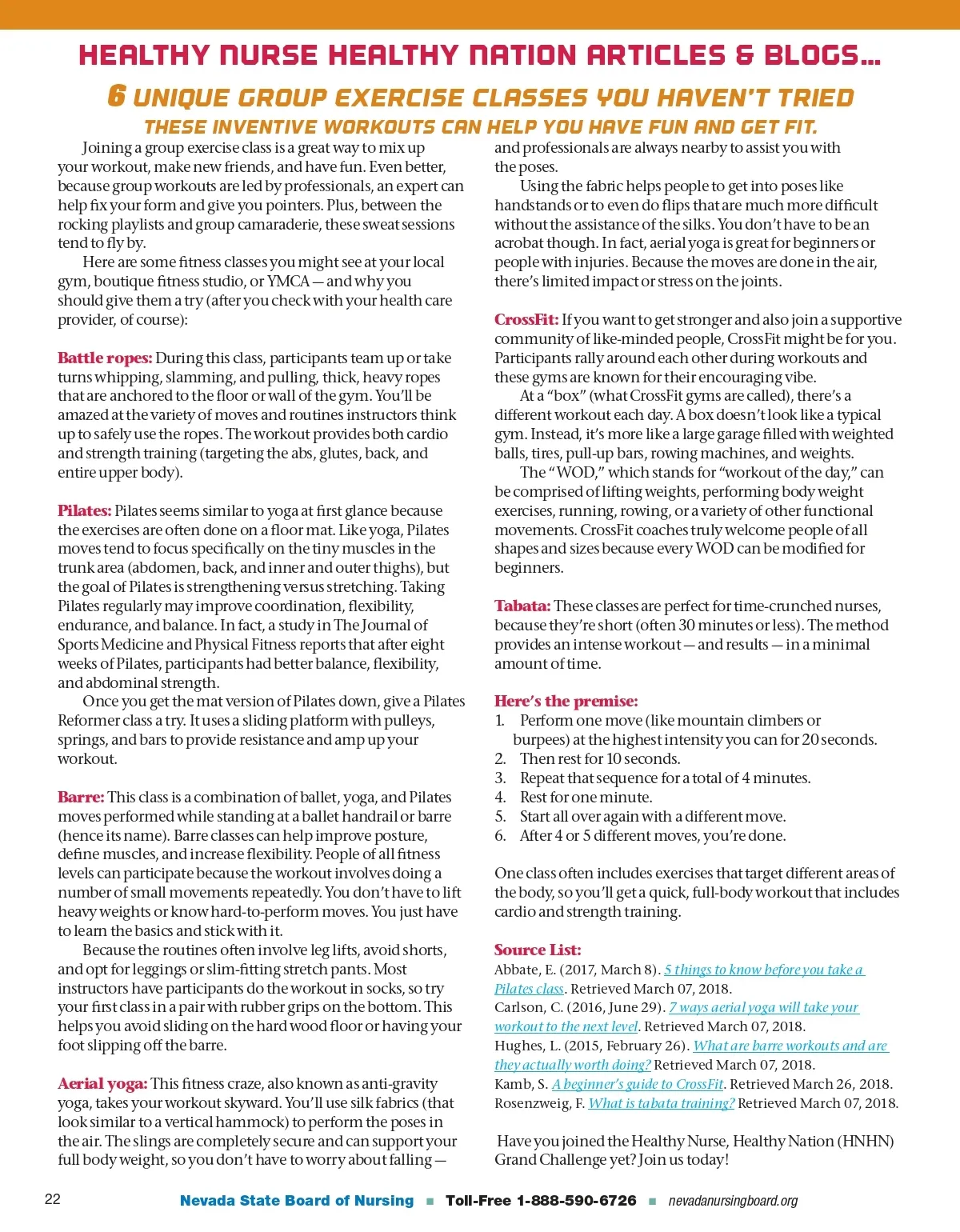 HEALTHY NURSE HEALTHY NATION ARTICLES & BLOGS...

6 UNIQUE GROUP EXERCISE CLASSES YOU HAVEN'T TRIED

THESE INVENTIVE WORKOUTS CAN HELP YOU HAVE FUN AND GET FIT.

Joining a group exercise class is a great way to mix up your workout, make new friends, and have fun. Even better, because group workouts are led by professionals, an expert can help fix your form and give you pointers. Plus, between the rocking playlists and group camaraderie, these sweat sessions tend to fly by.

Here are some fitness classes you might see at your local gym, boutique fitness studio, or YMCA — and why you should give them a try (after you check with your health care provider, of course):

Battle ropes: During this class, participants team up or take turns whipping, slamming, and pulling, thick, heavy ropes that are anchored to the floor or wall of the gym. You'll be amazed at the variety of moves and routines instructors think up to safely use the ropes. The workout provides both cardio and strength training (targeting the abs, glutes, back, and entire upper body).

Pilates: Pilates seems similar to yoga at first glance because the exercises are often done on a floor mat. Like yoga, Pilates moves tend to focus specifically on the tiny muscles in the trunk area (abdomen, back, and inner and outer thighs), but the goal of Pilates is strengthening versus stretching. Taking Pilates regularly may improve coordination, flexibility, endurance, and balance. In fact, a study in The Journal of Sports Medicine and Physical Fitness reports that after eight weeks of Pilates, participants had better balance, flexibility, and abdominal strength.

Once you get the mat version of Pilates down, give a Pilates Reformer class a try. It uses a sliding platform with pulleys, springs, and bars to provide resistance and amp up your workout.

Barre: This class is a combination of ballet, yoga, and Pilates moves performed while standing at a ballet handrail or barre (hence its name). Barre classes can help improve posture, define muscles, and increase flexibility. People of all fitness levels can participate because the workout involves doing a number of small movements repeatedly. You don't have to lift heavy weights or know hard-to-perform moves. You just have to learn the basics and stick with it.

Because the routines often involve leg lifts, avoid shorts, and opt for leggings or slim-fitting stretch pants. Most instructors have participants do the workout in socks, so try your first class in a pair with rubber grips on the bottom. This helps you avoid sliding on the hard wood floor or having your foot slipping off the barre.

Aerial yoga: This fitness craze, also known as anti-gravity yoga, takes your workout skyward. You'll use silk fabrics (that look similar to a vertical hammock) to perform the poses in the air. The slings are completely secure and can support your full body weight, so you don't have to worry about falling — and professionals are always nearby to assist you with the poses.

Using the fabric helps people to get into poses like handstands or to even do flips that are much more difficult without the assistance of the silks. You don't have to be an acrobat though. In fact, aerial yoga is great for beginners or people with injuries. Because the moves are done in the air, there's limited impact or stress on the joints.

CrossFit: If you want to get stronger and also join a supportive community of like-minded people, CrossFit might be for you. Participants rally around each other during workouts and these gyms are known for their encouraging vibe.

At a "box" (what CrossFit gyms are called), there's a different workout each day. A box doesn't look like a typical gym. Instead, it's more like a large garage filled with weighted balls, tires, pull-up bars, rowing machines, and weights.

The "WOD," which stands for "workout of the day," can be comprised of lifting weights, performing body weight exercises, running, rowing, or a variety of other functional movements. CrossFit coaches truly welcome people of all shapes and sizes because every WOD can be modified for beginners.

Tabata: These classes are perfect for time-crunched nurses, because they're short (often 30 minutes or less). The method provides an intense workout — and results — in a minimal amount of time.

Here's the premise:
1. Perform one move (like mountain climbers or burpees) at the highest intensity you can for 20 seconds.
2. Then rest for 10 seconds.
3. Repeat that sequence for a total of 4 minutes.
4. Rest for one minute.
5. Start all over again with a different move.
6. After 4 or 5 different moves, you're done.

One class often includes exercises that target different areas of the body, so you'll get a quick, full-body workout that includes cardio and strength training.

Source List:
Abbate, E. (2017, March 8). 5 things to know before you take a Pilates class. Retrieved March 07, 2018.
Carlson, C. (2016, June 29). 7 ways aerial yoga will take your workout to the next level. Retrieved March 07, 2018.
Hughes, L. (2015, February 26). What are barre workouts and are they actually worth doing? Retrieved March 07, 2018.
Kamb, S. A beginner's guide to CrossFit. Retrieved March 26, 2018.
Rosenzweig, F. What is tabata training? Retrieved March 07, 2018.

Have you joined the Healthy Nurse, Healthy Nation (HNHN) Grand Challenge yet? Join us today!

22 Nevada State Board of Nursing ■ Toll-Free 1-888-590-6726 ■ nevadanursingboard.org